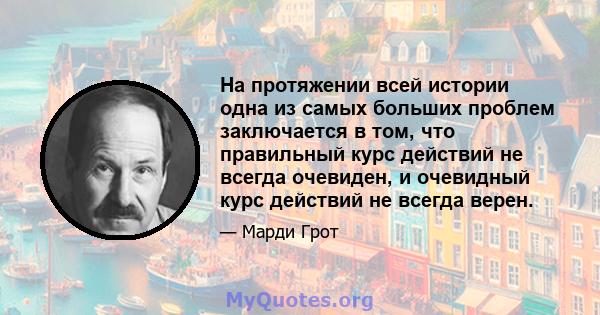 На протяжении всей истории одна из самых больших проблем заключается в том, что правильный курс действий не всегда очевиден, и очевидный курс действий не всегда верен.

— Марди Грот

MyQuotes.org